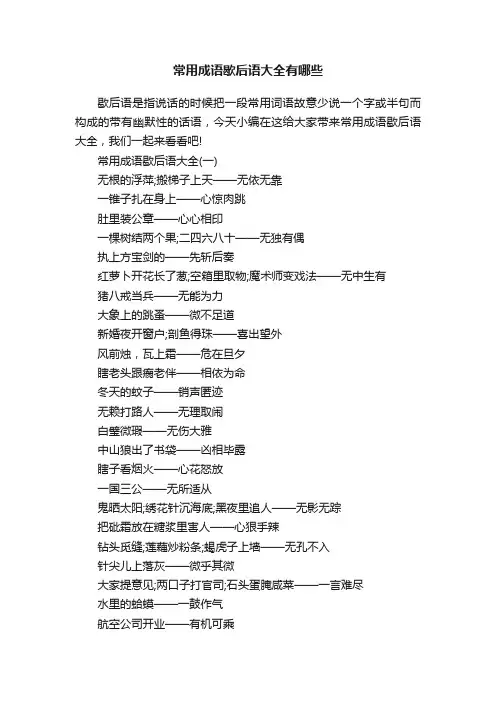 常用成语歇后语大全有哪些

歇后语是指说话的时候把一段常用词语故意少说一个字或半句而构成的带有幽默性的话语，今天小编在这给大家带来常用成语歇后语大全，我们一起来看看吧!

常用成语歇后语大全(一)

无根的浮萍;搬梯子上天——无依无靠

一锥子扎在身上——心惊肉跳

肚里装公章——心心相印

一棵树结两个果;二四六八十——无独有偶

执上方宝剑的——先斩后奏

红萝卜开花长了葱;空箱里取物;魔术师变戏法——无中生有

猪八戒当兵——无能为力

大象上的跳蚤——微不足道

新婚夜开窗户;剖鱼得珠——喜出望外

风前烛，瓦上霜——危在旦夕

瞎老头跟瘸老伴——相依为命

冬天的蚊子——销声匿迹

无赖打路人——无理取闹

白璧微瑕——无伤大雅

中山狼出了书袋——凶相毕露

瞎子看烟火——心花怒放

一国三公——无所适从

鬼晒太阳;绣花针沉海底;黑夜里追人——无影无踪

把砒霜放在糖浆里害人——心狠手辣

钻头觅缝;莲藕炒粉条;蝎虎子上墙——无孔不入

针尖儿上落灰——微乎其微

大家提意见;两口子打官司;石头蛋腌咸菜——一言难尽

水里的蛤蟆——一鼓作气

航空公司开业——有机可乘